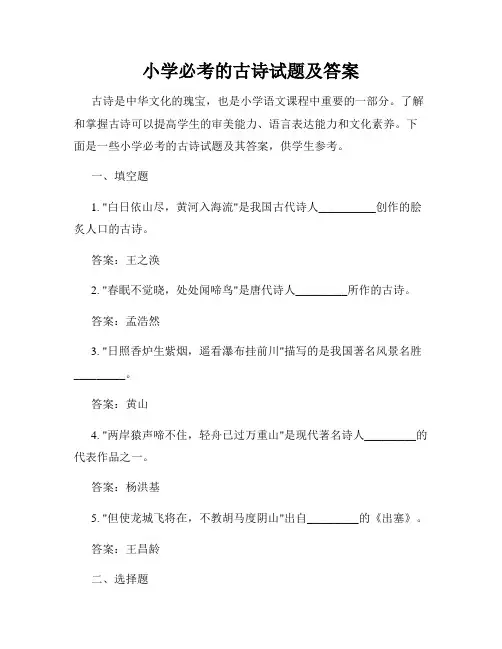 小学必考的古诗试题及答案

古诗是中华文化的瑰宝，也是小学语文课程中重要的一部分。了解和掌握古诗可以提高学生的审美能力、语言表达能力和文化素养。下面是一些小学必考的古诗试题及其答案，供学生参考。

一、填空题

1. "白日依山尽，黄河入海流"是我国古代诗人__________创作的脍炙人口的古诗。

答案：王之涣

2. "春眠不觉晓，处处闻啼鸟"是唐代诗人_________所作的古诗。

答案：孟浩然

3. "日照香炉生紫烟，遥看瀑布挂前川"描写的是我国著名风景名胜_________。

答案：黄山

4. "两岸猿声啼不住，轻舟已过万重山"是现代著名诗人_________的代表作品之一。

答案：杨洪基

5. "但使龙城飞将在，不教胡马度阴山"出自_________的《出塞》。

答案：王昌龄

二、选择题